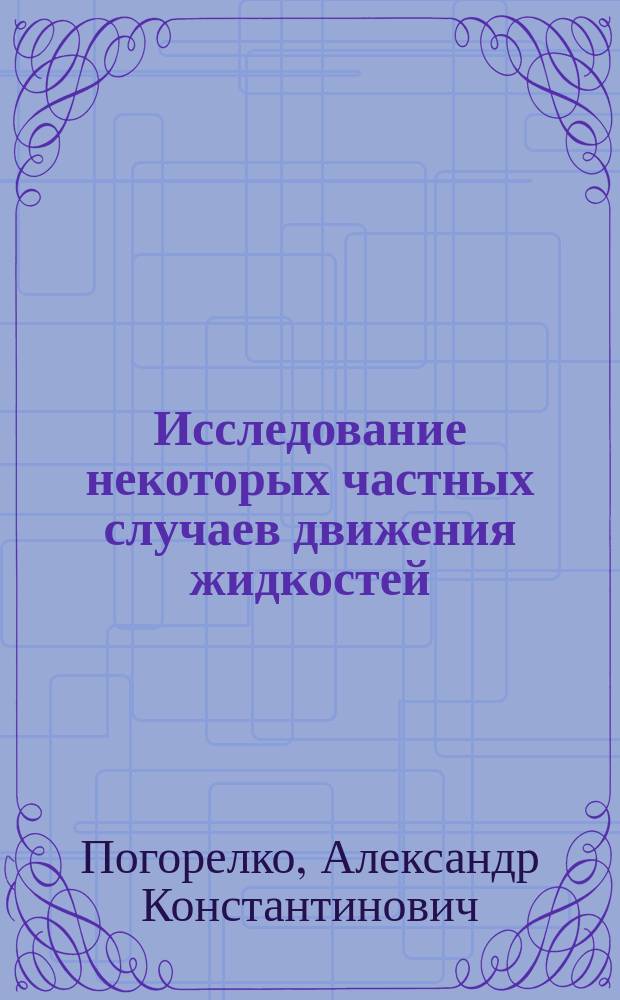 Исследование некоторых частных случаев движения жидкостей

Погорелко, Александр Константинович